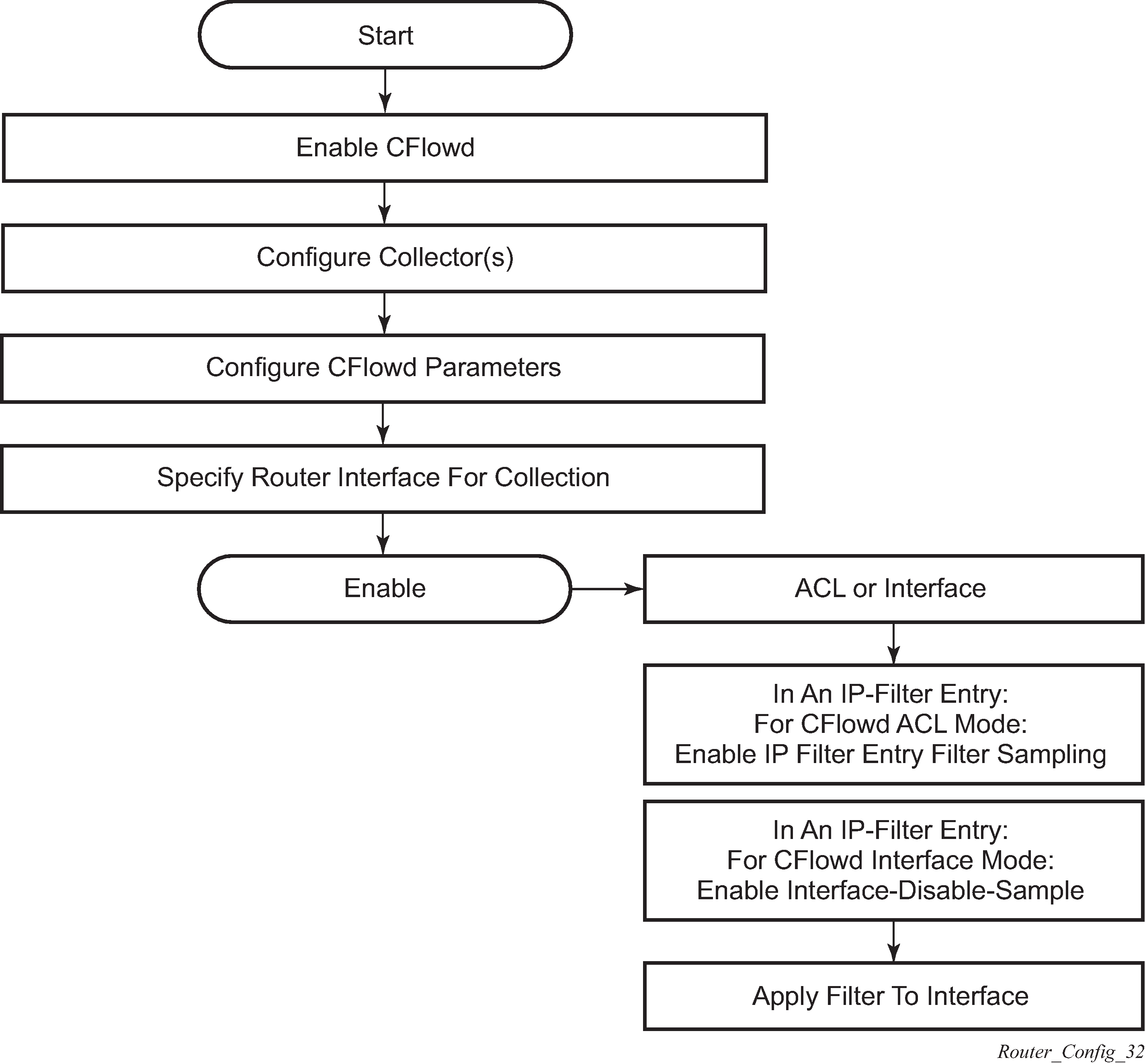 Start

Enable CFlowd

Configure Collector(s)

Configure CFlowd Parameters

Specify Router Interface For Collection

Enable

ACL or Interface

In An IP-Filter Entry:
For CFlowd ACL Mode:
Enable IP Filter Entry Filter Sampling

In An IP-Filter Entry:
For CFlowd Interface Mode:
Enable Interface-Disable-Sample

Apply Filter To Interface

Router_Config_32